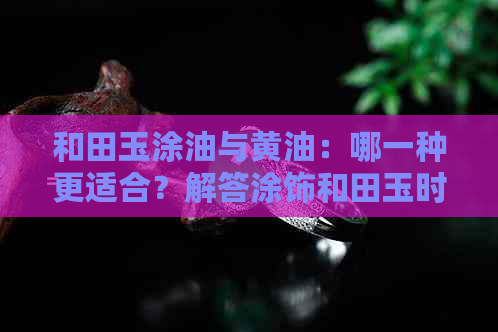 和田玉涂油与黄油：哪一种更适合？解答涂饰和田玉时